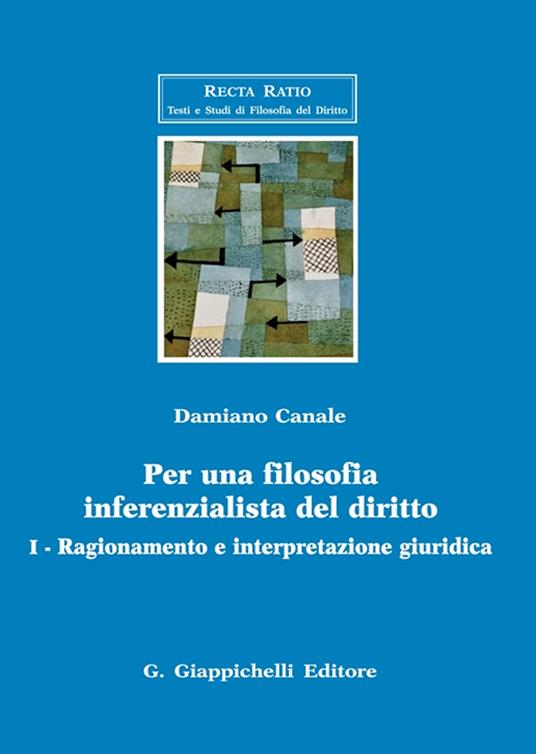 RECTA RATIO
Testi e Studi di Filosofia del Diritto

Damiano Canale

Per una filosofia inferenzialista del diritto

I - Ragionamento e interpretazione giuridica

G. Giappichelli Editore